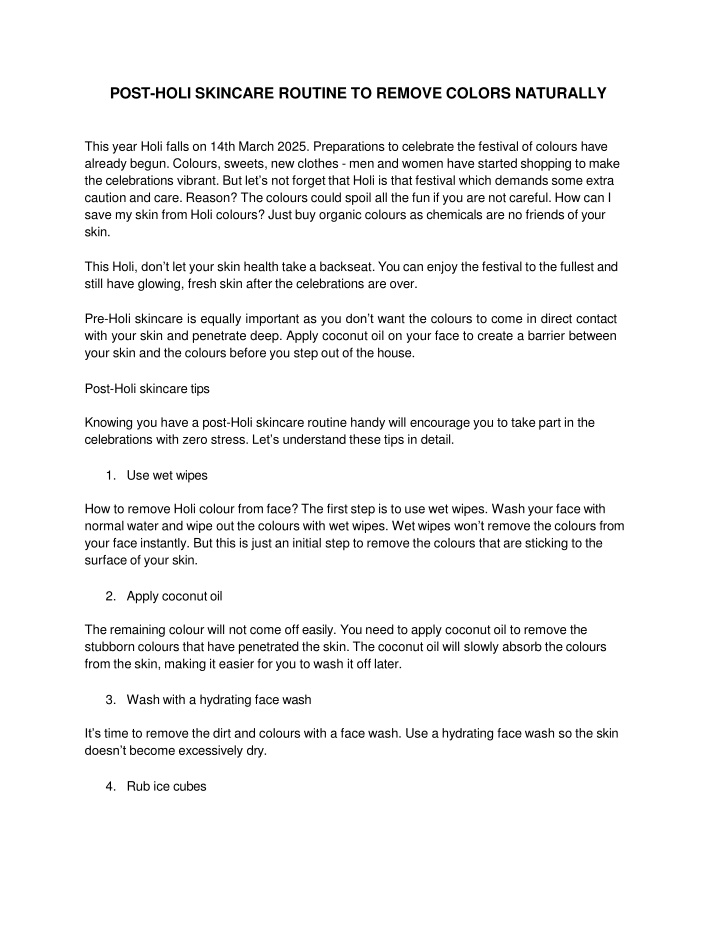 POST-HOLI SKINCARE ROUTINE TO REMOVE COLORS NATURALLY

This year Holi falls on 14th March 2025. Preparations to celebrate the festival of colours have already begun. Colours, sweets, new clothes - men and women have started shopping to make the celebrations vibrant. But let's not forget that Holi is that festival which demands some extra caution and care. Reason? The colours could spoil all the fun if you are not careful. How can I save my skin from Holi colours? Just buy organic colours as chemicals are no friends of your skin.

This Holi, don't let your skin health take a backseat. You can enjoy the festival to the fullest and still have glowing, fresh skin after the celebrations are over.

Pre-Holi skincare is equally important as you don't want the colours to come in direct contact with your skin and penetrate deep. Apply coconut oil on your face to create a barrier between your skin and the colours before you step out of the house.

Post-Holi skincare tips

Knowing you have a post-Holi skincare routine handy will encourage you to take part in the celebrations with zero stress. Let's understand these tips in detail.

1. Use wet wipes

How to remove Holi colour from face? The first step is to use wet wipes. Wash your face with normal water and wipe out the colours with wet wipes. Wet wipes won't remove the colours from your face instantly. But this is just an initial step to remove the colours that are sticking to the surface of your skin.

2. Apply coconut oil

The remaining colour will not come off easily. You need to apply coconut oil to remove the stubborn colours that have penetrated the skin. The coconut oil will slowly absorb the colours from the skin, making it easier for you to wash it off later.

3. Wash with a hydrating face wash

It's time to remove the dirt and colours with a face wash. Use a hydrating face wash so the skin doesn't become excessively dry.

4. Rub ice cubes